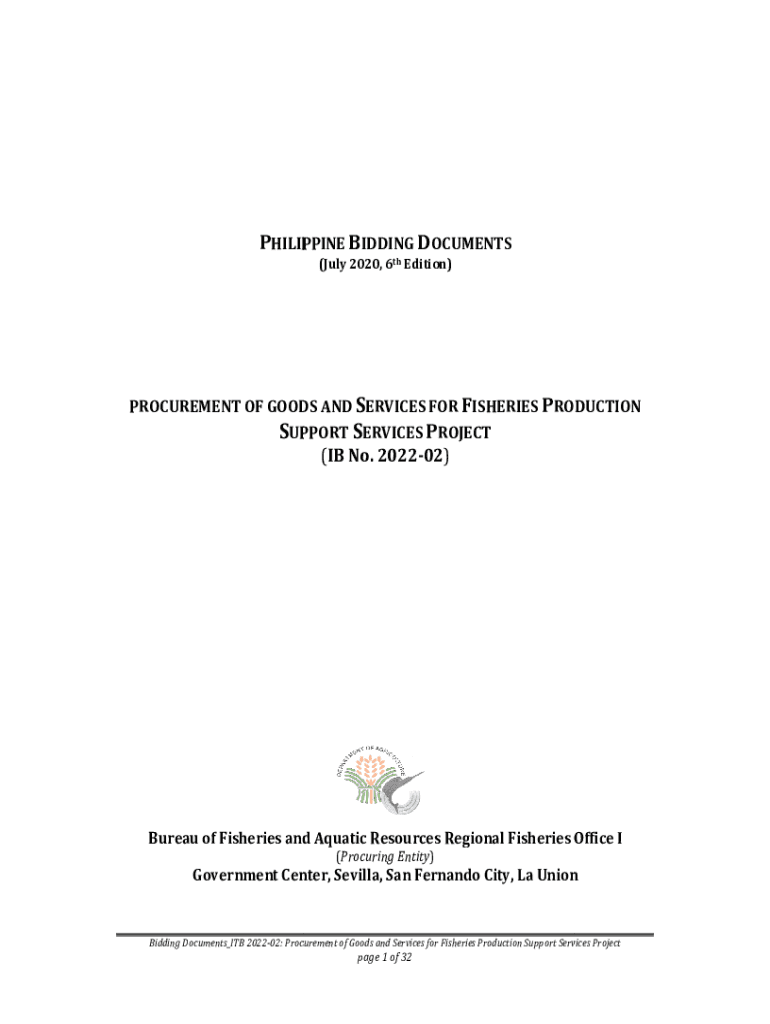 PHILIPPINE BIDDING DOCUMENTS
(July 2020, 6th Edition)

PROCUREMENT OF GOODS AND SERVICES FOR FISHERIES PRODUCTION SUPPORT SERVICES PROJECT
(IB No. 2022-02)

DEPARTMENT OF AGRICULTURE

Bureau of Fisheries and Aquatic Resources Regional Fisheries Office I
(Procuring Entity)
Government Center, Sevilla, San Fernando City, La Union

Bidding Documents_ITB 2022-02: Procurement of Goods and Services for Fisheries Production Support Services Project
page 1 of 32